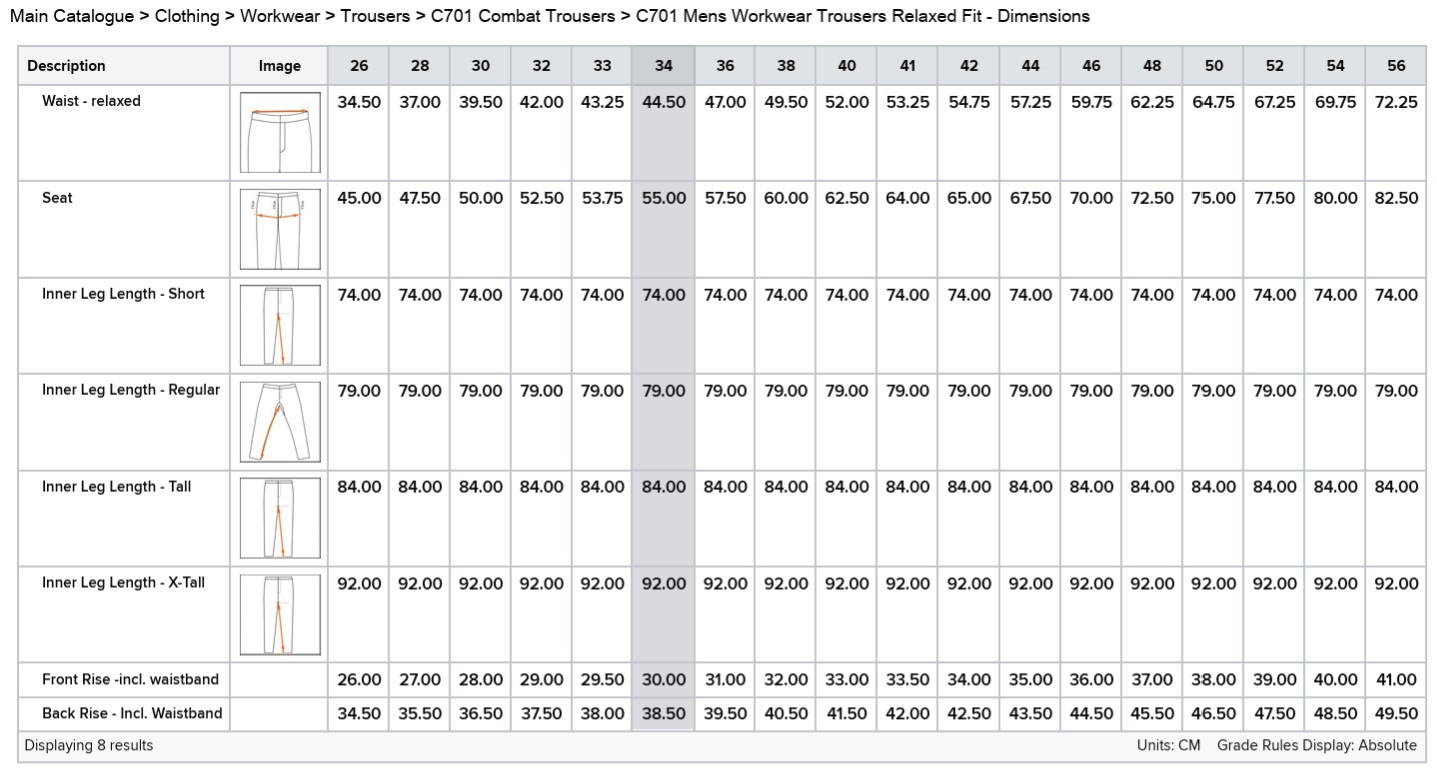 Main Catalogue > Clothing > Workwear > Trousers > C701 Combat Trousers > C701 Mens Workwear Trousers Relaxed Fit - Dimensions

| Description | Image | 26 | 28 | 30 | 32 | 33 | 34 | 36 | 38 | 40 | 41 | 42 | 44 | 46 | 48 | 50 | 52 | 54 | 56 |
|---|---|---|---|---|---|---|---|---|---|---|---|---|---|---|---|---|---|---|---|
| Waist - relaxed | | 34.50 | 37.00 | 39.50 | 42.00 | 43.25 | 44.50 | 47.00 | 49.50 | 52.00 | 53.25 | 54.75 | 57.25 | 59.75 | 62.25 | 64.75 | 67.25 | 69.75 | 72.25 |
| Seat | | 45.00 | 47.50 | 50.00 | 52.50 | 53.75 | 55.00 | 57.50 | 60.00 | 62.50 | 64.00 | 65.00 | 67.50 | 70.00 | 72.50 | 75.00 | 77.50 | 80.00 | 82.50 |
| Inner Leg Length - Short | | 74.00 | 74.00 | 74.00 | 74.00 | 74.00 | 74.00 | 74.00 | 74.00 | 74.00 | 74.00 | 74.00 | 74.00 | 74.00 | 74.00 | 74.00 | 74.00 | 74.00 | 74.00 |
| Inner Leg Length - Regular | | 79.00 | 79.00 | 79.00 | 79.00 | 79.00 | 79.00 | 79.00 | 79.00 | 79.00 | 79.00 | 79.00 | 79.00 | 79.00 | 79.00 | 79.00 | 79.00 | 79.00 | 79.00 |
| Inner Leg Length - Tall | | 84.00 | 84.00 | 84.00 | 84.00 | 84.00 | 84.00 | 84.00 | 84.00 | 84.00 | 84.00 | 84.00 | 84.00 | 84.00 | 84.00 | 84.00 | 84.00 | 84.00 | 84.00 |
| Inner Leg Length - X-Tall | | 92.00 | 92.00 | 92.00 | 92.00 | 92.00 | 92.00 | 92.00 | 92.00 | 92.00 | 92.00 | 92.00 | 92.00 | 92.00 | 92.00 | 92.00 | 92.00 | 92.00 | 92.00 |
| Front Rise -incl. waistband | | 26.00 | 27.00 | 28.00 | 29.00 | 29.50 | 30.00 | 31.00 | 32.00 | 33.00 | 33.50 | 34.00 | 35.00 | 36.00 | 37.00 | 38.00 | 39.00 | 40.00 | 41.00 |
| Back Rise - Incl. Waistband | | 34.50 | 35.50 | 36.50 | 37.50 | 38.00 | 38.50 | 39.50 | 40.50 | 41.50 | 42.00 | 42.50 | 43.50 | 44.50 | 45.50 | 46.50 | 47.50 | 48.50 | 49.50 |

Displaying 8 results

Units: CM Grade Rules Display: Absolute